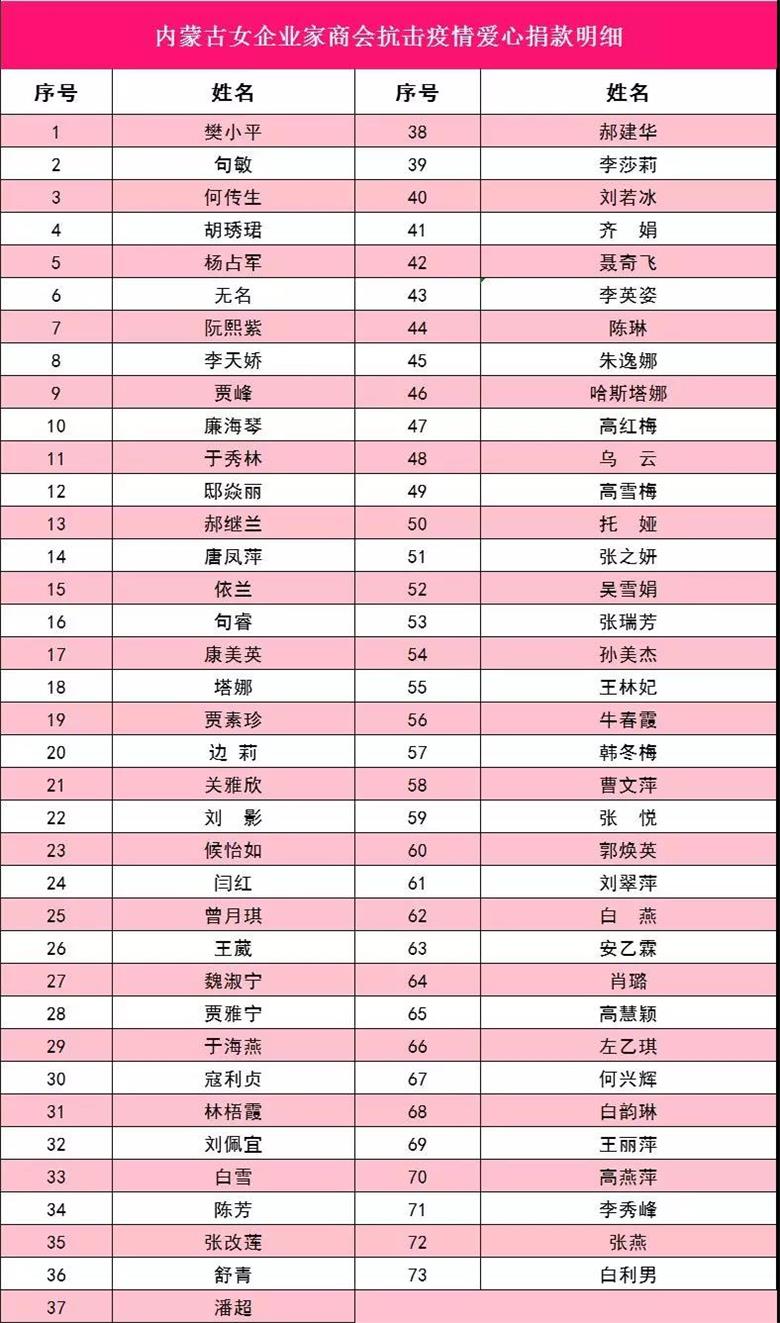 内蒙古女企业家商会抗击疫情爱心捐款明细

| 序号 | 姓名 | 序号 | 姓名 |
|---|---|---|---|
| 1 | 樊小平 | 38 | 郝建华 |
| 2 | 旬敏 | 39 | 李莎莉 |
| 3 | 何传生 | 40 | 刘若冰 |
| 4 | 胡琇珺 | 41 | 齐　娟 |
| 5 | 杨占军 | 42 | 聂奇飞 |
| 6 | 无名 | 43 | 李英姿 |
| 7 | 阮熙紫 | 44 | 陈琳 |
| 8 | 李天娇 | 45 | 朱逸娜 |
| 9 | 贾峰 | 46 | 哈斯塔娜 |
| 10 | 廉海琴 | 47 | 高红梅 |
| 11 | 于秀林 | 48 | 乌　云 |
| 12 | 邸焱丽 | 49 | 高雪梅 |
| 13 | 郝继兰 | 50 | 托　娅 |
| 14 | 唐凤萍 | 51 | 张之妍 |
| 15 | 依兰 | 52 | 吴雪娟 |
| 16 | 旬睿 | 53 | 张瑞芳 |
| 17 | 康美英 | 54 | 孙美杰 |
| 18 | 塔娜 | 55 | 王林妃 |
| 19 | 贾素珍 | 56 | 牛春霞 |
| 20 | 边　莉 | 57 | 韩冬梅 |
| 21 | 关雅欣 | 58 | 曹文萍 |
| 22 | 刘　影 | 59 | 张　悦 |
| 23 | 候怡如 | 60 | 郭焕英 |
| 24 | 闫红 | 61 | 刘翠萍 |
| 25 | 曾月琪 | 62 | 白　燕 |
| 26 | 王葳 | 63 | 安乙霖 |
| 27 | 魏淑宁 | 64 | 肖璐 |
| 28 | 贾雅宁 | 65 | 高慧颖 |
| 29 | 于海燕 | 66 | 左乙琪 |
| 30 | 寇利贞 | 67 | 何兴辉 |
| 31 | 林梧霞 | 68 | 白韵琳 |
| 32 | 刘佩宜 | 69 | 王丽萍 |
| 33 | 白雪 | 70 | 高燕萍 |
| 34 | 陈芳 | 71 | 李秀峰 |
| 35 | 张改莲 | 72 | 张燕 |
| 36 | 舒青 | 73 | 白利男 |
| 37 | 潘超 | | |